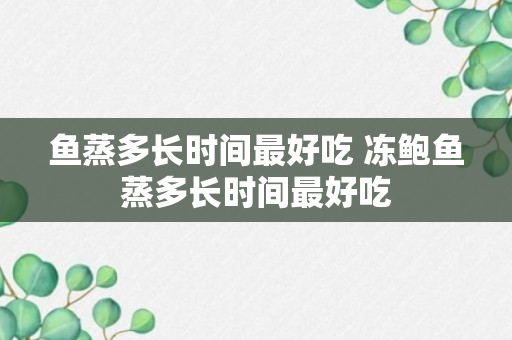 鱼蒸多长时间最好吃 冻鲍鱼蒸多长时间最好吃